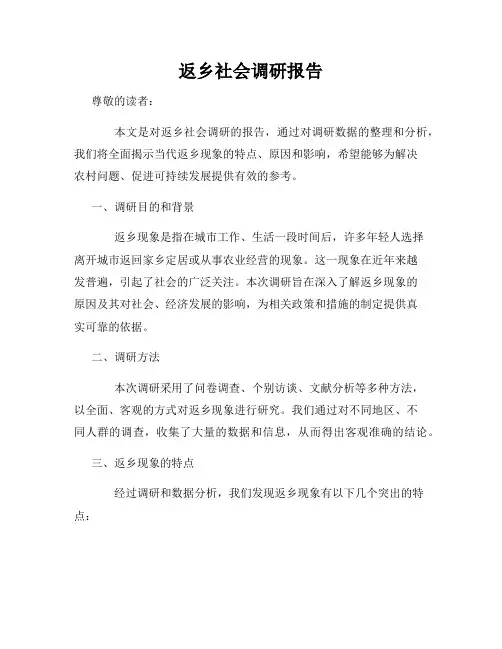 返乡社会调研报告

尊敬的读者：

本文是对返乡社会调研的报告，通过对调研数据的整理和分析，我们将全面揭示当代返乡现象的特点、原因和影响，希望能够为解决农村问题、促进可持续发展提供有效的参考。

一、调研目的和背景

返乡现象是指在城市工作、生活一段时间后，许多年轻人选择离开城市返回家乡定居或从事农业经营的现象。这一现象在近年来越发普遍，引起了社会的广泛关注。本次调研旨在深入了解返乡现象的原因及其对社会、经济发展的影响，为相关政策和措施的制定提供真实可靠的依据。

二、调研方法

本次调研采用了问卷调查、个别访谈、文献分析等多种方法，以全面、客观的方式对返乡现象进行研究。我们通过对不同地区、不同人群的调查，收集了大量的数据和信息，从而得出客观准确的结论。

三、返乡现象的特点

经过调研和数据分析，我们发现返乡现象有以下几个突出的特点：